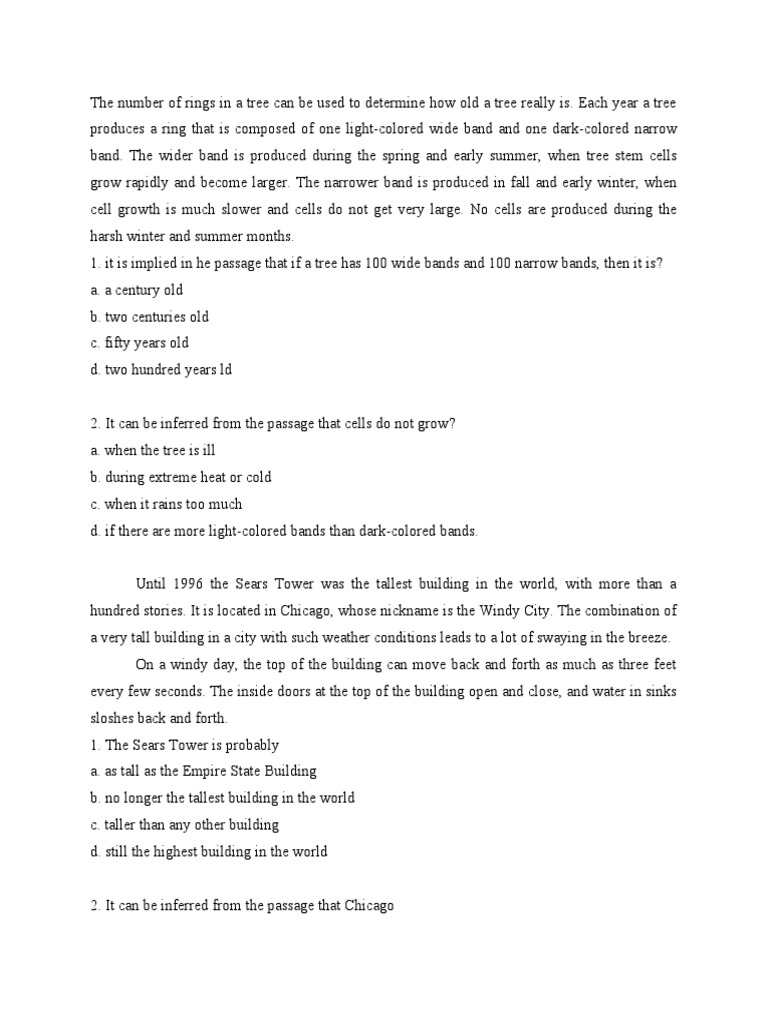 The number of rings in a tree can be used to determine how old a tree really is. Each year a tree produces a ring that is composed of one light-colored wide band and one dark-colored narrow band. The wider band is produced during the spring and early summer, when tree stem cells grow rapidly and become larger. The narrower band is produced in fall and early winter, when cell growth is much slower and cells do not get very large. No cells are produced during the harsh winter and summer months.
1. it is implied in he passage that if a tree has 100 wide bands and 100 narrow bands, then it is?
a. a century old
b. two centuries old
c. fifty years old
d. two hundred years ld

2. It can be inferred from the passage that cells do not grow?
a. when the tree is ill
b. during extreme heat or cold
c. when it rains too much
d. if there are more light-colored bands than dark-colored bands.

Until 1996 the Sears Tower was the tallest building in the world, with more than a hundred stories. It is located in Chicago, whose nickname is the Windy City. The combination of a very tall building in a city with such weather conditions leads to a lot of swaying in the breeze.

On a windy day, the top of the building can move back and forth as much as three feet every few seconds. The inside doors at the top of the building open and close, and water in sinks sloshes back and forth.
1. The Sears Tower is probably
a. as tall as the Empire State Building
b. no longer the tallest building in the world
c. taller than any other building
d. still the highest building in the world

2. It can be inferred from the passage that Chicago